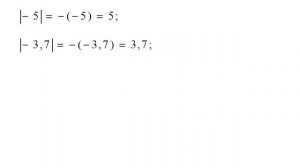 $|-5| = -(-5) = 5;$

$|-3,7| = -(-3,7) = 3,7;$